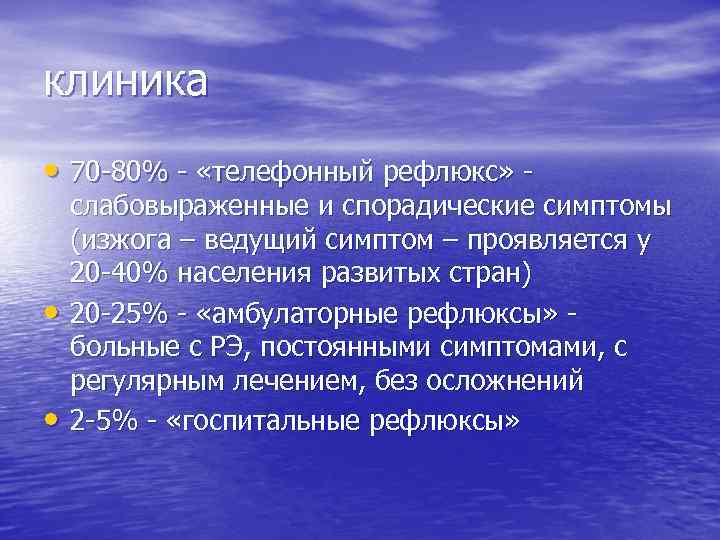 клиника

• 70-80% - «телефонный рефлюкс» - слабовыраженные и спорадические симптомы (изжога – ведущий симптом – проявляется у 20-40% населения развитых стран)
• 20-25% - «амбулаторные рефлюксы» - больные с РЭ, постоянными симптомами, с регулярным лечением, без осложнений
• 2-5% - «госпитальные рефлюксы»